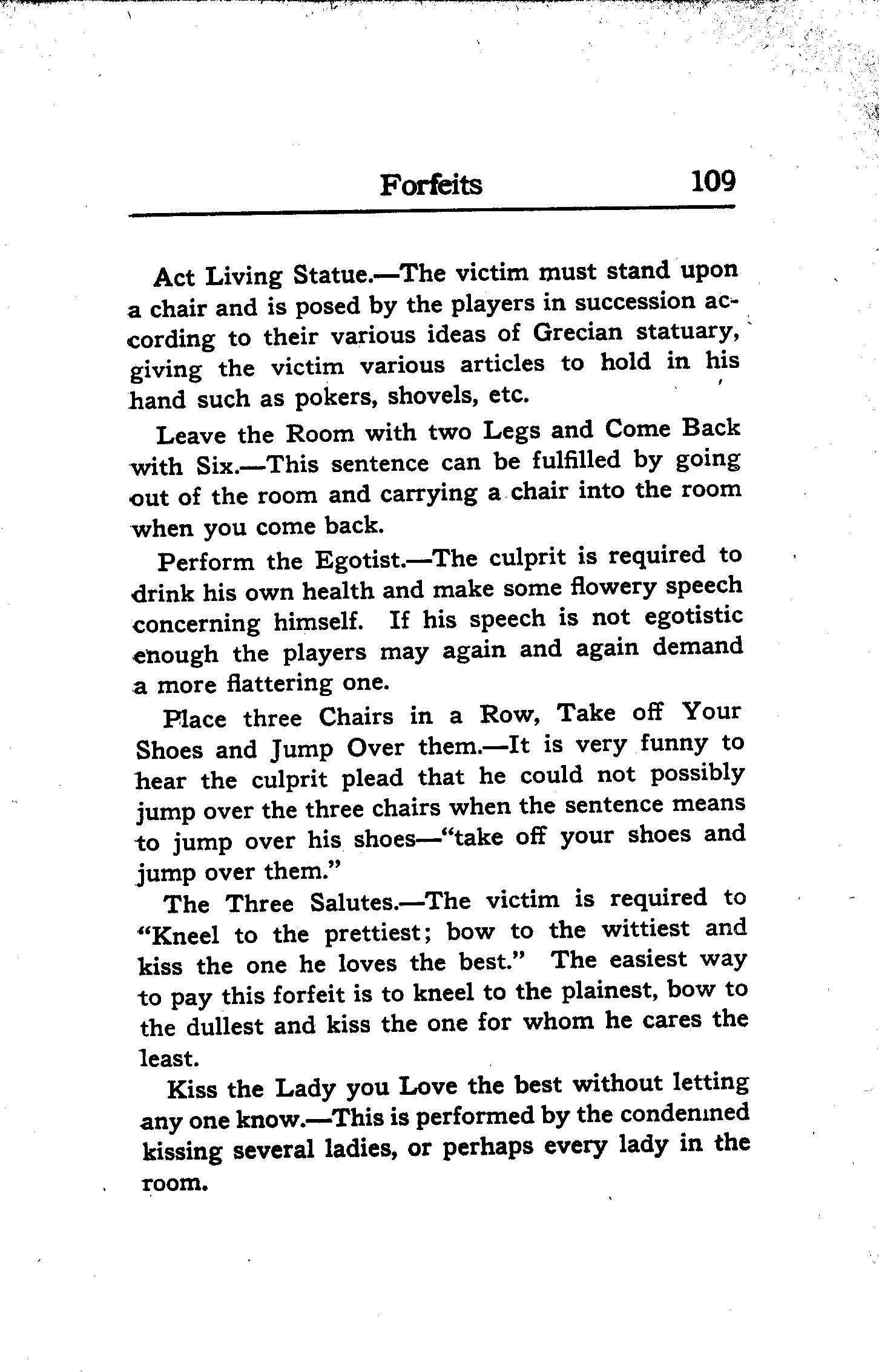 Forfeits 109

Act Living Statue.—The victim must stand upon a chair and is posed by the players in succession according to their various ideas of Grecian statuary, giving the victim various articles to hold in his hand such as pokers, shovels, etc.

Leave the Room with two Legs and Come Back with Six.—This sentence can be fulfilled by going out of the room and carrying a chair into the room when you come back.

Perform the Egotist.—The culprit is required to drink his own health and make some flowery speech concerning himself. If his speech is not egotistic enough the players may again and again demand a more flattering one.

Place three Chairs in a Row, Take off Your Shoes and Jump Over them.—It is very funny to hear the culprit plead that he could not possibly jump over the three chairs when the sentence means to jump over his shoes—"take off your shoes and jump over them."

The Three Salutes.—The victim is required to "Kneel to the prettiest; bow to the wittiest and kiss the one he loves the best." The easiest way to pay this forfeit is to kneel to the plainest, bow to the dullest and kiss the one for whom he cares the least.

Kiss the Lady you Love the best without letting any one know.—This is performed by the condemned kissing several ladies, or perhaps every lady in the room.